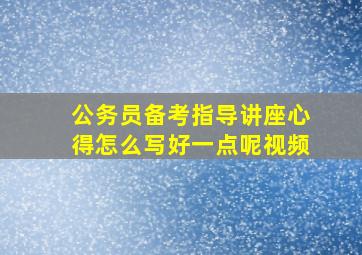 公务员备考指导讲座心得怎么写好一点呢视频